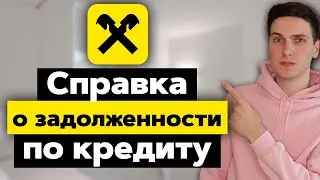 Справка
о задолженности
по кредиту